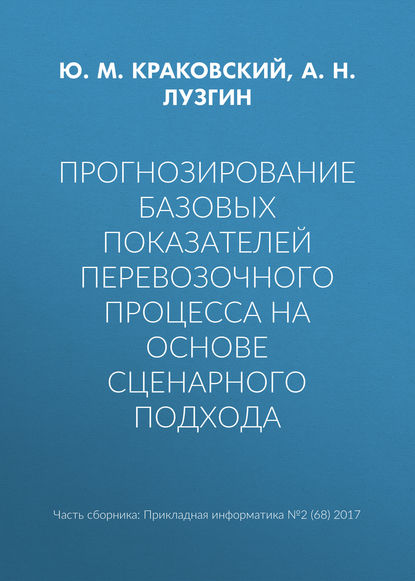 Ю. М. КРАКОВСКИЙ, А. Н. ЛУЗГИН

ПРОГНОЗИРОВАНИЕ БАЗОВЫХ ПОКАЗАТЕЛЕЙ ПЕРЕВОЗОЧНОГО ПРОЦЕССА НА ОСНОВЕ СЦЕНАРНОГО ПОДХОДА

Часть сборника: Прикладная информатика №2 (68) 2017